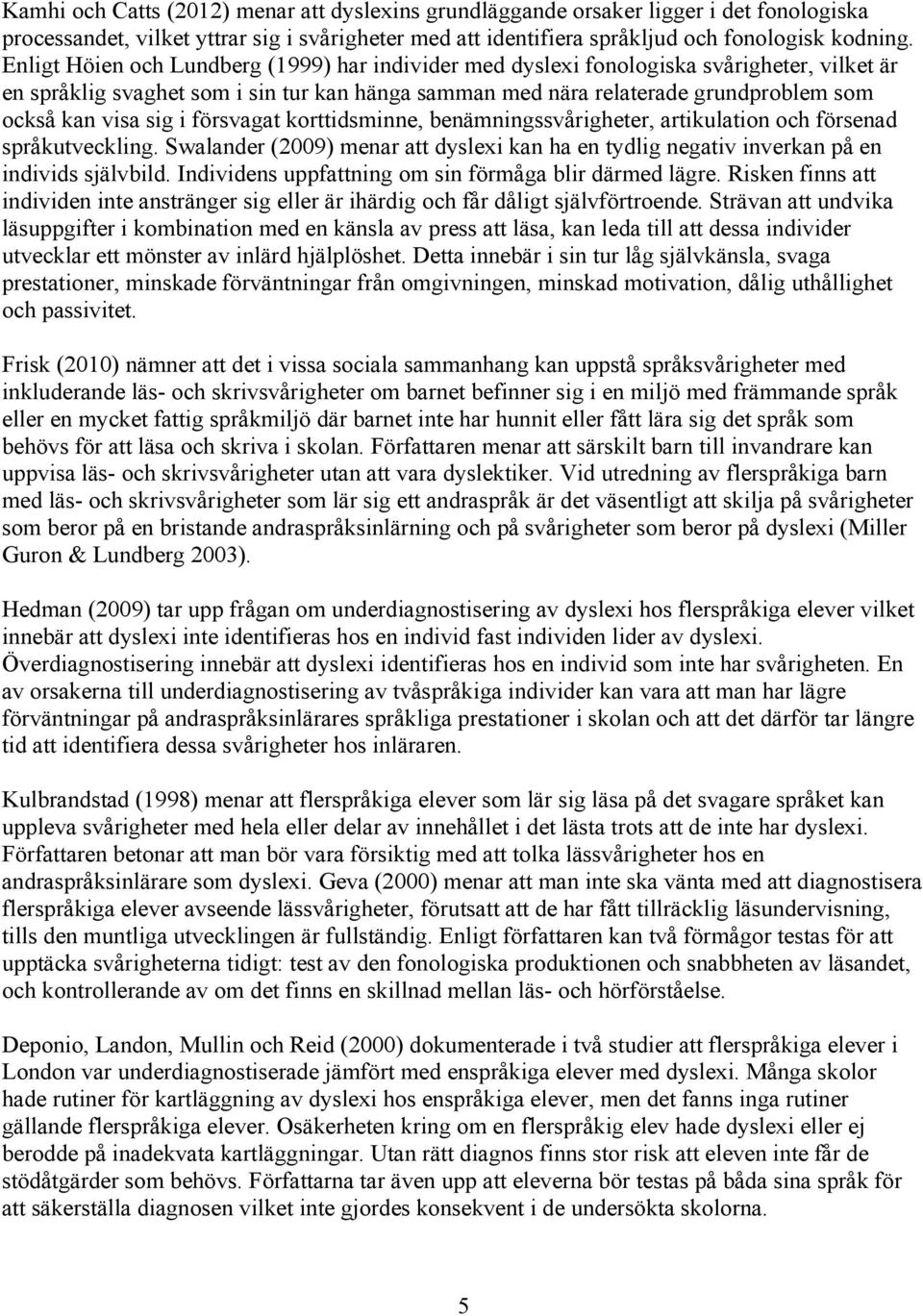 Kamhi och Catts (2012) menar att dyslexins grundläggande orsaker ligger i det fonologiska processandet, vilket yttrar sig i svårigheter med att identifiera språkljud och fonologisk kodning. Enligt Höien och Lundberg (1999) har individer med dyslexi fonologiska svårigheter, vilket är en språklig svaghet som i sin tur kan hänga samman med nära relaterade grundproblem som också kan visa sig i försvagat korttidsminne, benämningssvårigheter, artikulation och försenad språkutveckling. Swalander (2009) menar att dyslexi kan ha en tydlig negativ inverkan på en individs självbild. Individens uppfattning om sin förmåga blir därmed lägre. Risken finns att individen inte anstränger sig eller är ihärdig och får dåligt självförtroende. Strävan att undvika läsuppgifter i kombination med en känsla av press att läsa, kan leda till att dessa individer utvecklar ett mönster av inlärd hjälplöshet. Detta innebär i sin tur låg självkänsla, svaga prestationer, minskade förväntningar från omgivningen, minskad motivation, dålig uthållighet och passivitet.

Frisk (2010) nämner att det i vissa sociala sammanhang kan uppstå språksvårigheter med inkluderande läs- och skrivsvårigheter om barnet befinner sig i en miljö med främmande språk eller en mycket fattig språkmiljö där barnet inte har hunnit eller fått lära sig det språk som behövs för att läsa och skriva i skolan. Författaren menar att särskilt barn till invandrare kan uppvisa läs- och skrivsvårigheter utan att vara dyslektiker. Vid utredning av flerspråkiga barn med läs- och skrivsvårigheter som lär sig ett andraspråk är det väsentligt att skilja på svårigheter som beror på en bristande andraspråksinlärning och på svårigheter som beror på dyslexi (Miller Guron & Lundberg 2003).

Hedman (2009) tar upp frågan om underdiagnostisering av dyslexi hos flerspråkiga elever vilket innebär att dyslexi inte identifieras hos en individ fast individen lider av dyslexi. Överdiagnostisering innebär att dyslexi identifieras hos en individ som inte har svårigheten. En av orsakerna till underdiagnostisering av tvåspråkiga individer kan vara att man har lägre förväntningar på andraspråksinlärares språkliga prestationer i skolan och att det därför tar längre tid att identifiera dessa svårigheter hos inläraren.

Kulbrandstad (1998) menar att flerspråkiga elever som lär sig läsa på det svagare språket kan uppleva svårigheter med hela eller delar av innehållet i det lästa trots att de inte har dyslexi. Författaren betonar att man bör vara försiktig med att tolka lässvårigheter hos en andraspråksinlärare som dyslexi. Geva (2000) menar att man inte ska vänta med att diagnostisera flerspråkiga elever avseende lässvårigheter, förutsatt att de har fått tillräcklig läsundervisning, tills den muntliga utvecklingen är fullständig. Enligt författaren kan två förmågor testas för att upptäcka svårigheterna tidigt: test av den fonologiska produktionen och snabbheten av läsandet, och kontrollerande av om det finns en skillnad mellan läs- och hörförståelse.

Deponio, Landon, Mullin och Reid (2000) dokumenterade i två studier att flerspråkiga elever i London var underdiagnostiserade jämfört med enspråkiga elever med dyslexi. Många skolor hade rutiner för kartläggning av dyslexi hos enspråkiga elever, men det fanns inga rutiner gällande flerspråkiga elever. Osäkerheten kring om en flerspråkig elev hade dyslexi eller ej berodde på inadekvata kartläggningar. Utan rätt diagnos finns stor risk att eleven inte får de stödåtgärder som behövs. Författarna tar även upp att eleverna bör testas på båda sina språk för att säkerställa diagnosen vilket inte gjordes konsekvent i de undersökta skolorna.

5